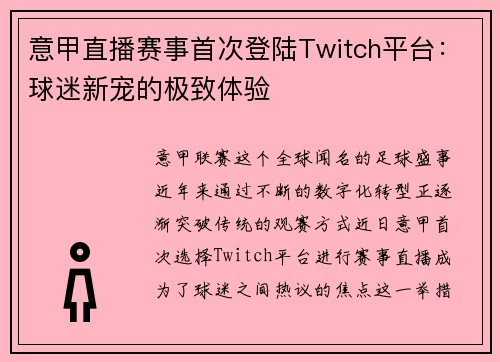 意甲直播赛事首次登陆Twitch平台：球迷新宠的极致体验

意甲联赛这个全球闻名的足球盛事近年来通过不断的数字化转型正逐渐突破传统的观赛方式近日意甲首次选择Twitch平台进行赛事直播成为了球迷之间热议的焦点这一举措